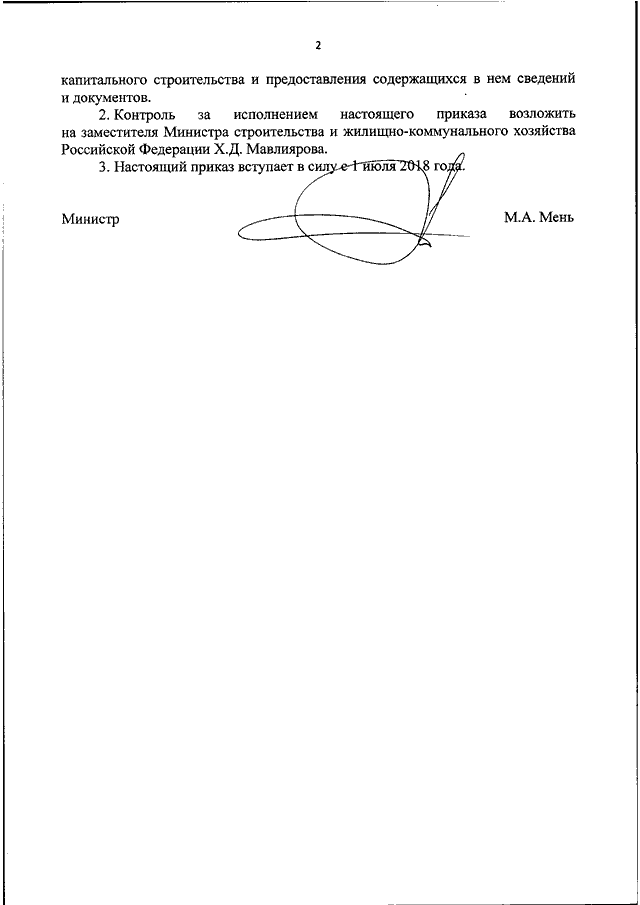 2

капитального строительства и предоставления содержащихся в нем сведений и документов.

2. Контроль за исполнением настоящего приказа возложить на заместителя Министра строительства и жилищно-коммунального хозяйства Российской Федерации Х.Д. Мавлиярова.

3. Настоящий приказ вступает в силу с 1 июля 2018 года.

Министр М.А. Мень